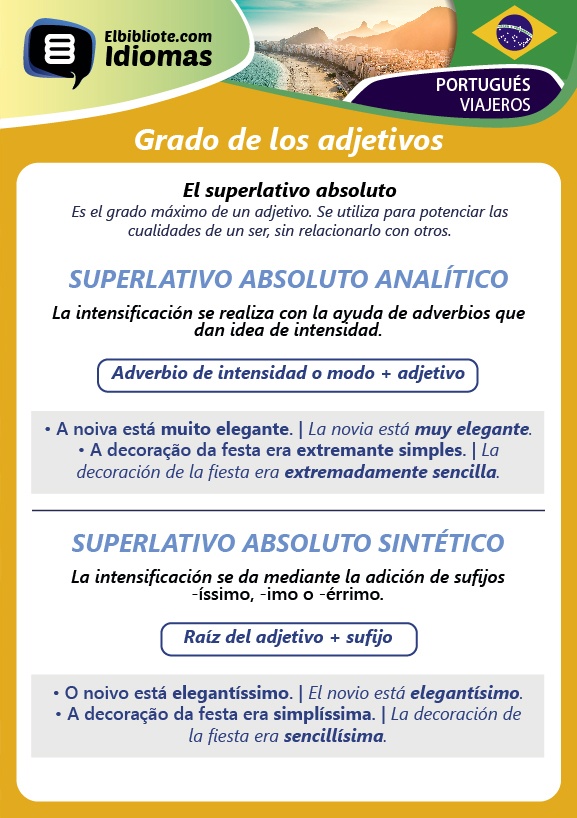 Elbibliote.com
Idiomas

PORTUGUÉS
VIAJEROS

Grado de los adjetivos

El superlativo absoluto
Es el grado máximo de un adjetivo. Se utiliza para potenciar las cualidades de un ser, sin relacionarlo con otros.

SUPERLATIVO ABSOLUTO ANALÍTICO

La intensificación se realiza con la ayuda de adverbios que dan idea de intensidad.

Adverbio de intensidad o modo + adjetivo

• A noiva está muito elegante. | La novia está muy elegante.
• A decoração da festa era extremante simples. | La decoración de la fiesta era extremadamente sencilla.

SUPERLATIVO ABSOLUTO SINTÉTICO

La intensificación se da mediante la adición de sufijos -íssimo, -imo o -érrimo.

Raíz del adjetivo + sufijo

• O noivo está elegantíssimo. | El novio está elegantísimo.
• A decoração da festa era simplíssima. | La decoración de la fiesta era sencillísima.